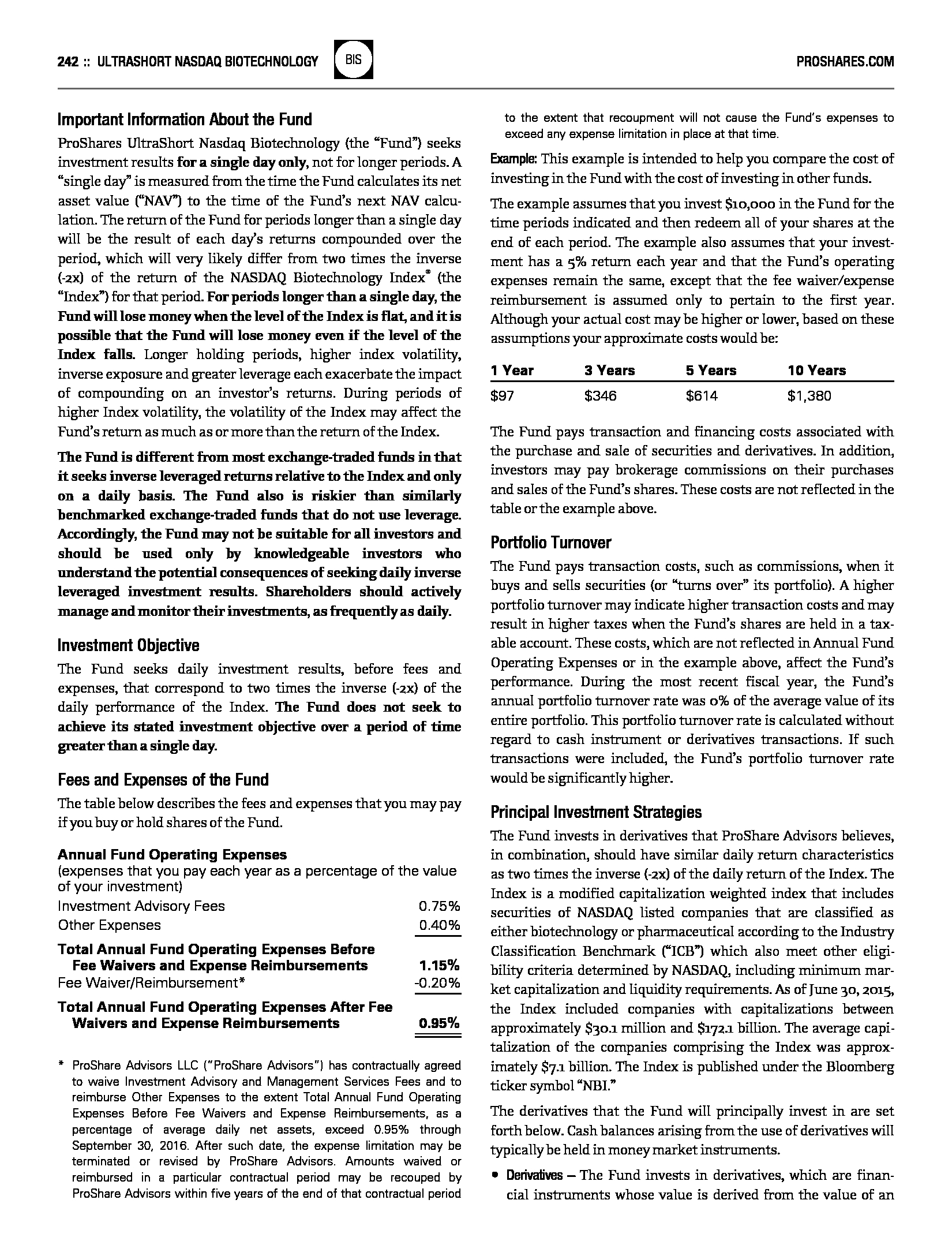 242 :: ULTRASHORT NASDAQ BIOTECHNOLOGY BIS PROSHARES.COM

Important Information About the Fund

ProShares UltraShort Nasdaq Biotechnology (the "Fund") seeks investment results for a single day only, not for longer periods. A "single day" is measured from the time the Fund calculates its net asset value ("NAV") to the time of the Fund's next NAV calculation. The return of the Fund for periods longer than a single day will be the result of each day's returns compounded over the period, which will very likely differ from two times the inverse (-2x) of the return of the NASDAQ Biotechnology Index® (the "Index") for that period. For periods longer than a single day, the Fund will lose money when the level of the Index is flat, and it is possible that the Fund will lose money even if the level of the Index falls. Longer holding periods, higher index volatility, inverse exposure and greater leverage each exacerbate the impact of compounding on an investor's returns. During periods of higher Index volatility, the volatility of the Index may affect the Fund's return as much as or more than the return of the Index.

The Fund is different from most exchange-traded funds in that it seeks inverse leveraged returns relative to the Index and only on a daily basis. The Fund also is riskier than similarly benchmarked exchange-traded funds that do not use leverage. Accordingly, the Fund may not be suitable for all investors and should be used only by knowledgeable investors who understand the potential consequences of seeking daily inverse leveraged investment results. Shareholders should actively manage and monitor their investments, as frequently as daily.

Investment Objective

The Fund seeks daily investment results, before fees and expenses, that correspond to two times the inverse (-2x) of the daily performance of the Index. The Fund does not seek to achieve its stated investment objective over a period of time greater than a single day.

Fees and Expenses of the Fund

The table below describes the fees and expenses that you may pay if you buy or hold shares of the Fund.

Annual Fund Operating Expenses
(expenses that you pay each year as a percentage of the value of your investment)

| | |
|---|---|
| Investment Advisory Fees | 0.75% |
| Other Expenses | 0.40% |
| Total Annual Fund Operating Expenses Before Fee Waivers and Expense Reimbursements | 1.15% |
| Fee Waiver/Reimbursement* | -0.20% |
| Total Annual Fund Operating Expenses After Fee Waivers and Expense Reimbursements | 0.95% |

* ProShare Advisors LLC ("ProShare Advisors") has contractually agreed to waive Investment Advisory and Management Services Fees and to reimburse Other Expenses to the extent Total Annual Fund Operating Expenses Before Fee Waivers and Expense Reimbursements, as a percentage of average daily net assets, exceed 0.95% through September 30, 2016. After such date, the expense limitation may be terminated or revised by ProShare Advisors. Amounts waived or reimbursed in a particular contractual period may be recouped by ProShare Advisors within five years of the end of that contractual period to the extent that recoupment will not cause the Fund's expenses to exceed any expense limitation in place at that time.

Example: This example is intended to help you compare the cost of investing in the Fund with the cost of investing in other funds.

The example assumes that you invest $10,000 in the Fund for the time periods indicated and then redeem all of your shares at the end of each period. The example also assumes that your investment has a 5% return each year and that the Fund's operating expenses remain the same, except that the fee waiver/expense reimbursement is assumed only to pertain to the first year. Although your actual cost may be higher or lower, based on these assumptions your approximate costs would be:

| 1 Year | 3 Years | 5 Years | 10 Years |
|---|---|---|---|
| $97 | $346 | $614 | $1,380 |

The Fund pays transaction and financing costs associated with the purchase and sale of securities and derivatives. In addition, investors may pay brokerage commissions on their purchases and sales of the Fund's shares. These costs are not reflected in the table or the example above.

Portfolio Turnover

The Fund pays transaction costs, such as commissions, when it buys and sells securities (or "turns over" its portfolio). A higher portfolio turnover may indicate higher transaction costs and may result in higher taxes when the Fund's shares are held in a taxable account. These costs, which are not reflected in Annual Fund Operating Expenses or in the example above, affect the Fund's performance. During the most recent fiscal year, the Fund's annual portfolio turnover rate was 0% of the average value of its entire portfolio. This portfolio turnover rate is calculated without regard to cash instrument or derivatives transactions. If such transactions were included, the Fund's portfolio turnover rate would be significantly higher.

Principal Investment Strategies

The Fund invests in derivatives that ProShare Advisors believes, in combination, should have similar daily return characteristics as two times the inverse (-2x) of the daily return of the Index. The Index is a modified capitalization weighted index that includes securities of NASDAQ listed companies that are classified as either biotechnology or pharmaceutical according to the Industry Classification Benchmark ("ICB") which also meet other eligibility criteria determined by NASDAQ, including minimum market capitalization and liquidity requirements. As of June 30, 2015, the Index included companies with capitalizations between approximately $30.1 million and $172.1 billion. The average capitalization of the companies comprising the Index was approximately $7.1 billion. The Index is published under the Bloomberg ticker symbol "NBI."

The derivatives that the Fund will principally invest in are set forth below. Cash balances arising from the use of derivatives will typically be held in money market instruments.

• Derivatives — The Fund invests in derivatives, which are financial instruments whose value is derived from the value of an